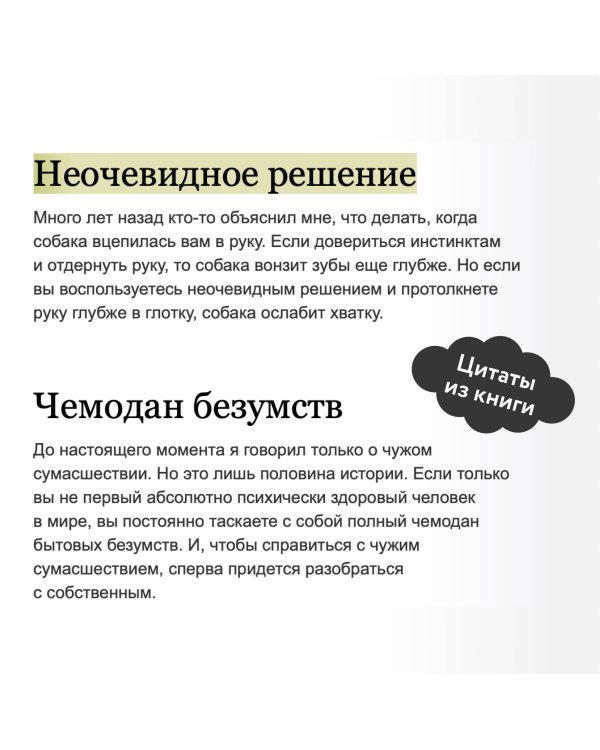 Неочевидное решение

Много лет назад кто-то объяснил мне, что делать, когда собака вцепилась вам в руку. Если довериться инстинктам и отдернуть руку, то собака вонзит зубы еще глубже. Но если вы воспользуетесь неочевидным решением и протолкнете руку глубже в глотку, собака ослабит хватку.

Цитаты из книги

Чемодан безумств

До настоящего момента я говорил только о чужом сумасшествии. Но это лишь половина истории. Если только вы не первый абсолютно психически здоровый человек в мире, вы постоянно таскаете с собой полный чемодан бытовых безумств. И, чтобы справиться с чужим сумасшествием, сперва придется разобраться с собственным.